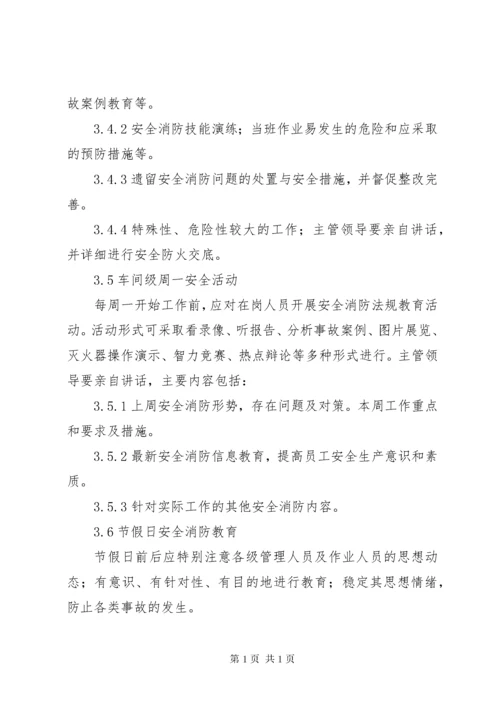 故案例教育等。

3.4.2 安全消防技能演练；当班作业易发生的危险和应采取的预防措施等。

3.4.3 遗留安全消防问题的处置与安全措施，并督促整改完善。

3.4.4 特殊性、危险性较大的工作；主管领导要亲自讲话，并详细进行安全防火交底。

3.5 车间级周一安全活动

每周一开始工作前，应对在岗人员开展安全消防法规教育活动。活动形式可采取看录像、听报告、分析事故案例、图片展览、灭火器操作演示、智力竞赛、热点辩论等多种形式进行。主管领导要亲自讲话，主要内容包括：

3.5.1 上周安全消防形势，存在问题及对策。本周工作重点和要求及措施。

3.5.2 最新安全消防信息教育，提高员工安全生产意识和素质。

3.5.3 针对实际工作的其他安全消防内容。

3.6 节假日安全消防教育

节假日前后应特别注意各级管理人员及作业人员的思想动态；有意识、有针对性、有目的地进行教育；稳定其思想情绪，防止各类事故的发生。

第 1 页 共 1 页